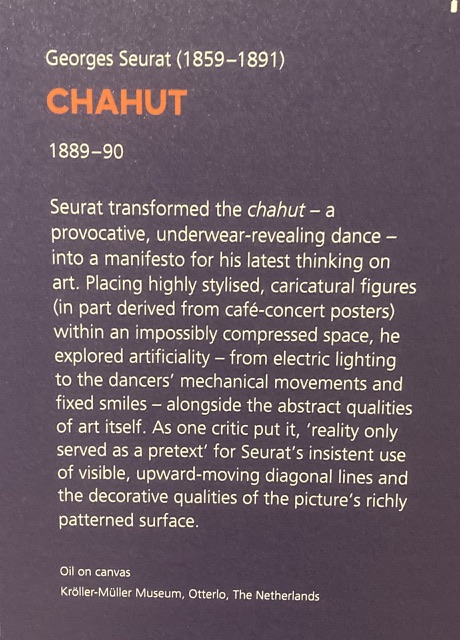 Georges Seurat (1859–1891)

CHAHUT

1889–90

Seurat transformed the chahut – a provocative, underwear-revealing dance – into a manifesto for his latest thinking on art. Placing highly stylised, caricatural figures (in part derived from café-concert posters) within an impossibly compressed space, he explored artificiality – from electric lighting to the dancers' mechanical movements and fixed smiles – alongside the abstract qualities of art itself. As one critic put it, 'reality only served as a pretext' for Seurat's insistent use of visible, upward-moving diagonal lines and the decorative qualities of the picture's richly patterned surface.

Oil on canvas
Kröller-Müller Museum, Otterlo, The Netherlands